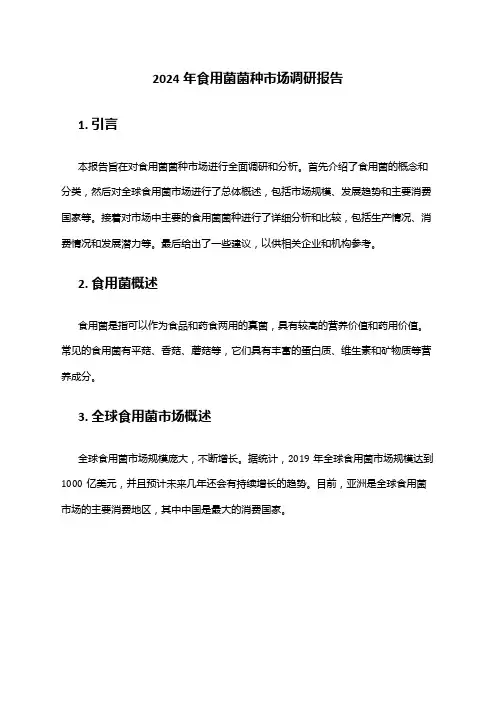 2024 年食用菌菌种市场调研报告

1. 引言

本报告旨在对食用菌菌种市场进行全面调研和分析。首先介绍了食用菌的概念和分类，然后对全球食用菌市场进行了总体概述，包括市场规模、发展趋势和主要消费国家等。接着对市场中主要的食用菌菌种进行了详细分析和比较，包括生产情况、消费情况和发展潜力等。最后给出了一些建议，以供相关企业和机构参考。

2. 食用菌概述

食用菌是指可以作为食品和药食两用的真菌，具有较高的营养价值和药用价值。常见的食用菌有平菇、香菇、蘑菇等，它们具有丰富的蛋白质、维生素和矿物质等营养成分。

3. 全球食用菌市场概述

全球食用菌市场规模庞大，不断增长。据统计，2019 年全球食用菌市场规模达到 1000 亿美元，并且预计未来几年还会有持续增长的趋势。目前，亚洲是全球食用菌市场的主要消费地区，其中中国是最大的消费国家。